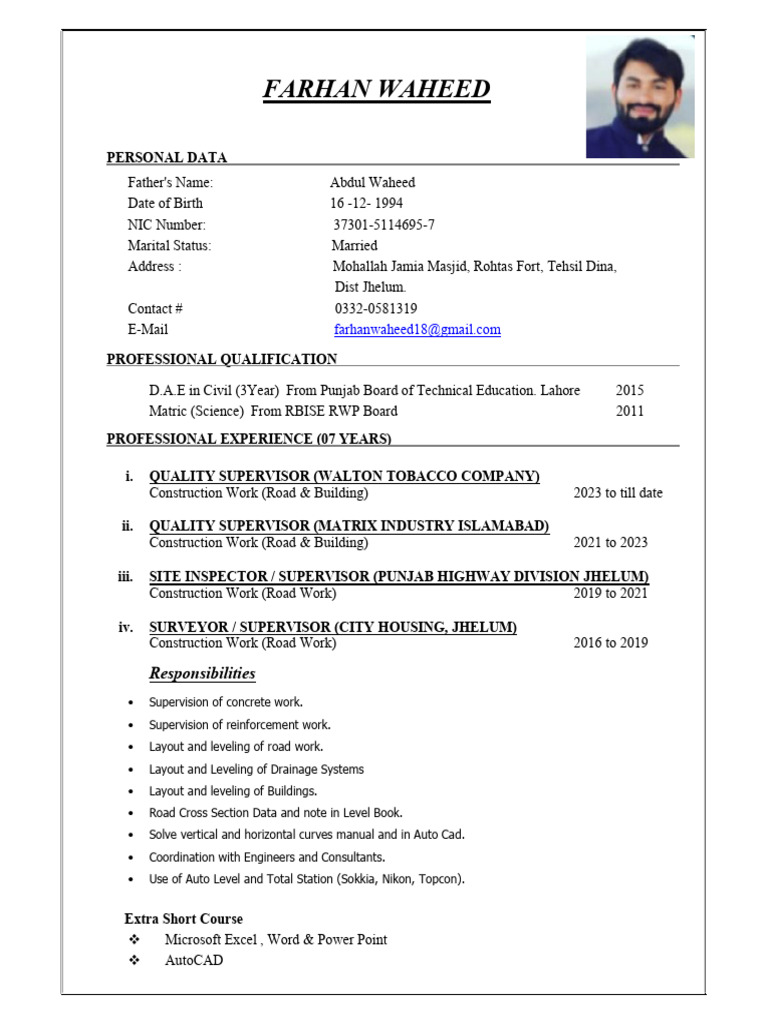 FARHAN WAHEED

PERSONAL DATA

Father's Name: Abdul Waheed
Date of Birth 16 -12- 1994
NIC Number: 37301-5114695-7
Marital Status: Married
Address : Mohallah Jamia Masjid, Rohtas Fort, Tehsil Dina, Dist Jhelum.
Contact # 0332-0581319
E-Mail farhanwaheed18@gmail.com

PROFESSIONAL QUALIFICATION

D.A.E in Civil (3Year) From Punjab Board of Technical Education. Lahore 2015
Matric (Science) From RBISE RWP Board 2011

PROFESSIONAL EXPERIENCE (07 YEARS)

i. QUALITY SUPERVISOR (WALTON TOBACCO COMPANY)
Construction Work (Road & Building) 2023 to till date

ii. QUALITY SUPERVISOR (MATRIX INDUSTRY ISLAMABAD)
Construction Work (Road & Building) 2021 to 2023

iii. SITE INSPECTOR / SUPERVISOR (PUNJAB HIGHWAY DIVISION JHELUM)
Construction Work (Road Work) 2019 to 2021

iv. SURVEYOR / SUPERVISOR (CITY HOUSING, JHELUM)
Construction Work (Road Work) 2016 to 2019

Responsibilities

• Supervision of concrete work.
• Supervision of reinforcement work.
• Layout and leveling of road work.
• Layout and Leveling of Drainage Systems
• Layout and leveling of Buildings.
• Road Cross Section Data and note in Level Book.
• Solve vertical and horizontal curves manual and in Auto Cad.
• Coordination with Engineers and Consultants.
• Use of Auto Level and Total Station (Sokkia, Nikon, Topcon).

Extra Short Course
❖ Microsoft Excel , Word & Power Point
❖ AutoCAD